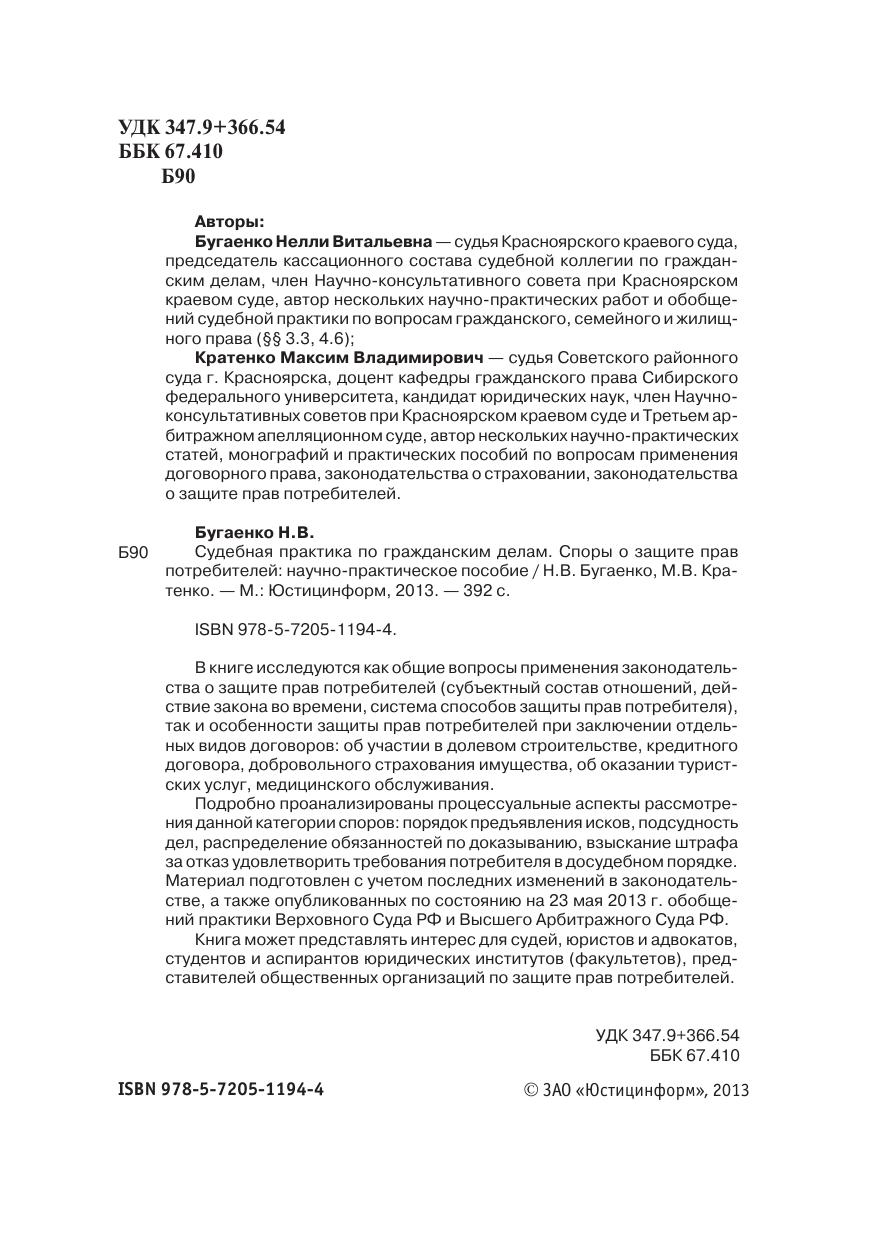 УДК 347.9+366.54
ББК 67.410
Б90

Авторы:
Бугаенко Нелли Витальевна — судья Красноярского краевого суда, председатель кассационного состава судебной коллегии по гражданским делам, член Научно-консультативного совета при Красноярском краевом суде, автор нескольких научно-практических работ и обобщений судебной практики по вопросам гражданского, семейного и жилищного права (§§ 3.3, 4.6);
Кратенко Максим Владимирович — судья Советского районного суда г. Красноярска, доцент кафедры гражданского права Сибирского федерального университета, кандидат юридических наук, член Научно-консультативных советов при Красноярском краевом суде и Третьем арбитражном апелляционном суде, автор нескольких научно-практических статей, монографий и практических пособий по вопросам применения договорного права, законодательства о страховании, законодательства о защите прав потребителей.

Бугаенко Н.В.
Б90 Судебная практика по гражданским делам. Споры о защите прав потребителей: научно-практическое пособие / Н.В. Бугаенко, М.В. Кратенко. — М.: Юстицинформ, 2013. — 392 с.

ISBN 978-5-7205-1194-4.

В книге исследуются как общие вопросы применения законодательства о защите прав потребителей (субъектный состав отношений, действие закона во времени, система способов защиты прав потребителя), так и особенности защиты прав потребителей при заключении отдельных видов договоров: об участии в долевом строительстве, кредитного договора, добровольного страхования имущества, об оказании туристских услуг, медицинского обслуживания.

Подробно проанализированы процессуальные аспекты рассмотрения данной категории споров: порядок предъявления исков, подсудность дел, распределение обязанностей по доказыванию, взыскание штрафа за отказ удовлетворить требования потребителя в досудебном порядке. Материал подготовлен с учетом последних изменений в законодательстве, а также опубликованных по состоянию на 23 мая 2013 г. обобщений практики Верховного Суда РФ и Высшего Арбитражного Суда РФ.

Книга может представлять интерес для судей, юристов и адвокатов, студентов и аспирантов юридических институтов (факультетов), представителей общественных организаций по защите прав потребителей.

УДК 347.9+366.54
ББК 67.410

ISBN 978-5-7205-1194-4

© ЗАО «Юстицинформ», 2013